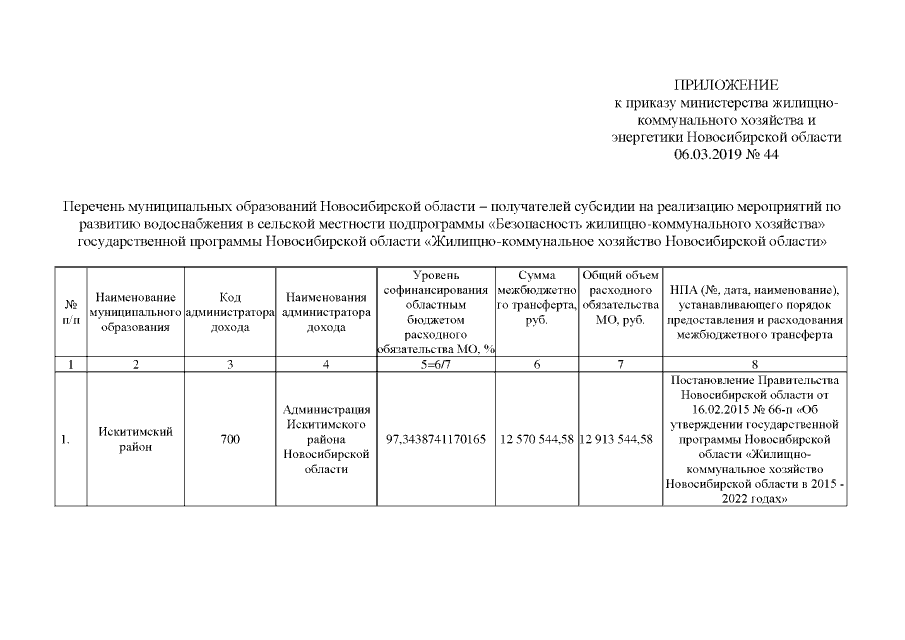 ПРИЛОЖЕНИЕ
к приказу министерства жилищно-коммунального хозяйства и энергетики Новосибирской области
06.03.2019 № 44

Перечень муниципальных образований Новосибирской области – получателей субсидии на реализацию мероприятий по развитию водоснабжения в сельской местности подпрограммы «Безопасность жилищно-коммунального хозяйства» государственной программы Новосибирской области «Жилищно-коммунальное хозяйство Новосибирской области»

| № п/п | Наименование муниципального образования | Код администратора дохода | Наименования администратора дохода | Уровень софинансирования областным бюджетом расходного обязательства МО, % | Сумма межбюджетного трансферта, руб. | Общий объем расходного обязательства МО, руб. | НПА (№, дата, наименование), устанавливающего порядок предоставления и расходования межбюджетного трансферта |
|---|---|---|---|---|---|---|---|
| 1 | 2 | 3 | 4 | 5=6/7 | 6 | 7 | 8 |
| 1. | Искитимский район | 700 | Администрация Искитимского района Новосибирской области | 97,3438741170165 | 12 570 544,58 | 12 913 544,58 | Постановление Правительства Новосибирской области от 16.02.2015 № 66-п «Об утверждении государственной программы Новосибирской области «Жилищно-коммунальное хозяйство Новосибирской области в 2015 - 2022 годах» |